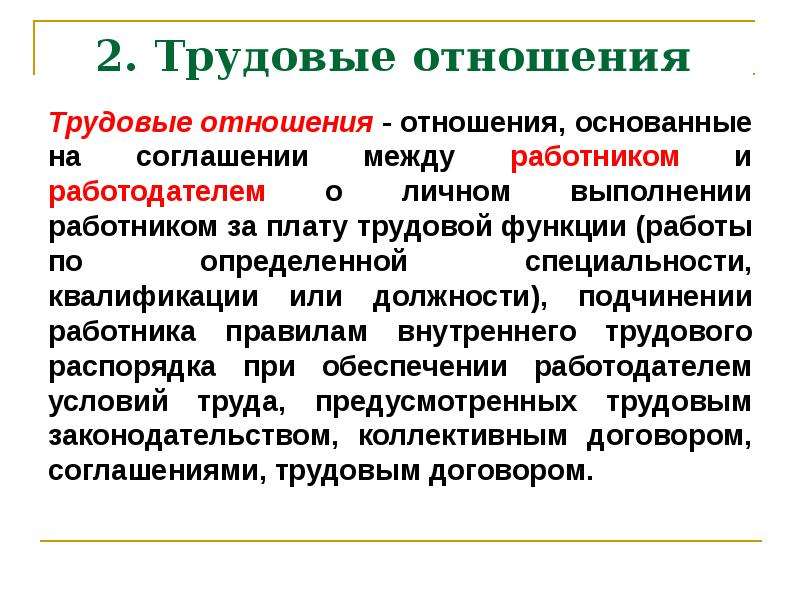 2. Трудовые отношения

Трудовые отношения - отношения, основанные на соглашении между работником и работодателем о личном выполнении работником за плату трудовой функции (работы по определенной специальности, квалификации или должности), подчинении работника правилам внутреннего трудового распорядка при обеспечении работодателем условий труда, предусмотренных трудовым законодательством, коллективным договором, соглашениями, трудовым договором.